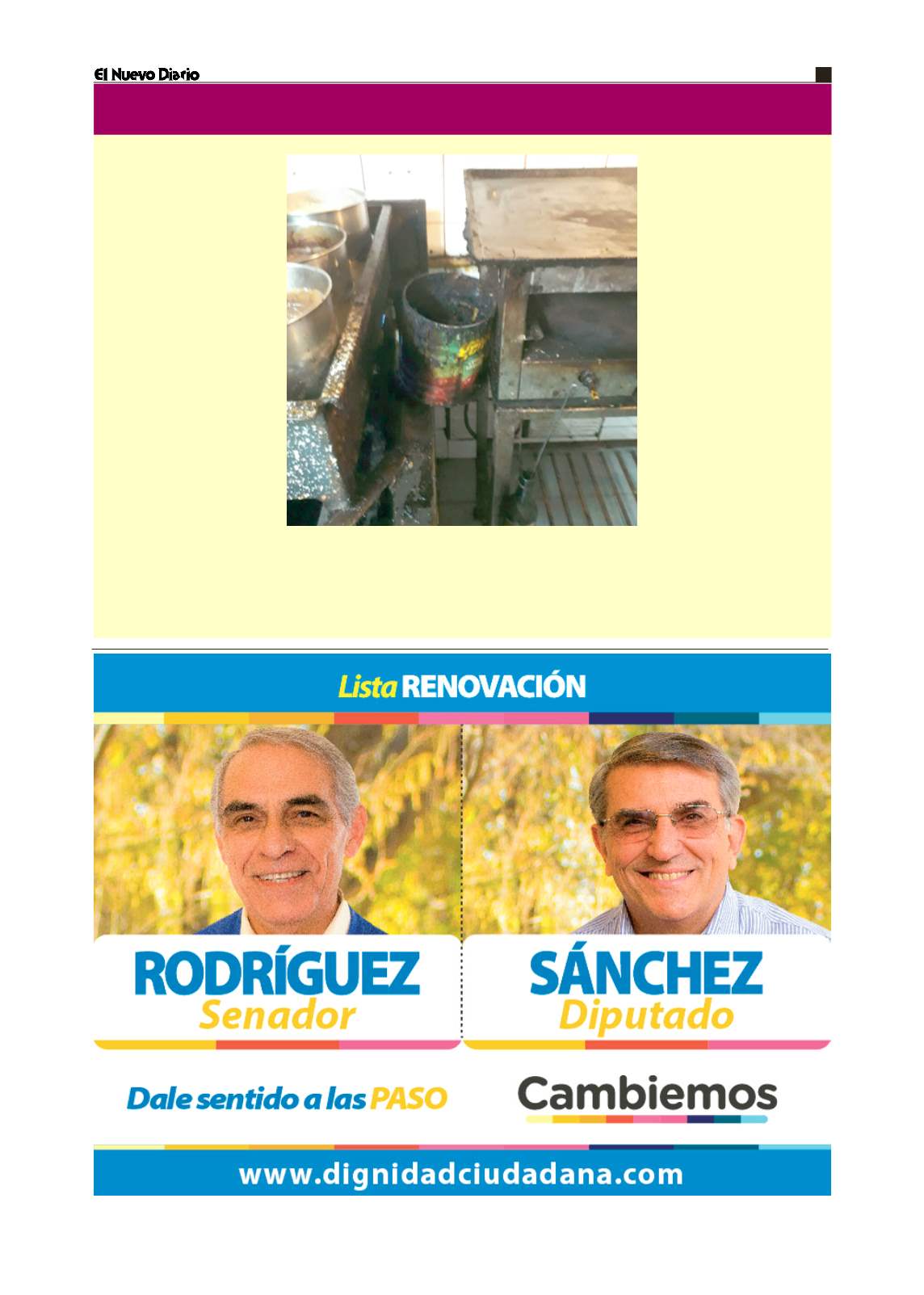 El Nuevo Diario

Lista RENOVACIÓN

RODRÍGUEZ
Senador

SÁNCHEZ
Diputado

Dale sentido a las PASO

Cambiemos

www.dignidadciudadana.com